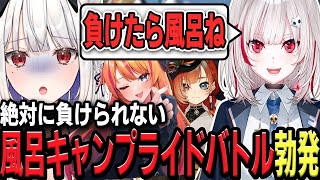 負けたら風呂ね

絶対に負けられない

風呂キャンプライドバトル勃発